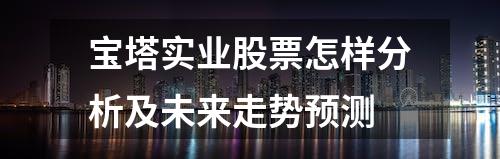 宝塔实业股票怎样分析及未来走势预测